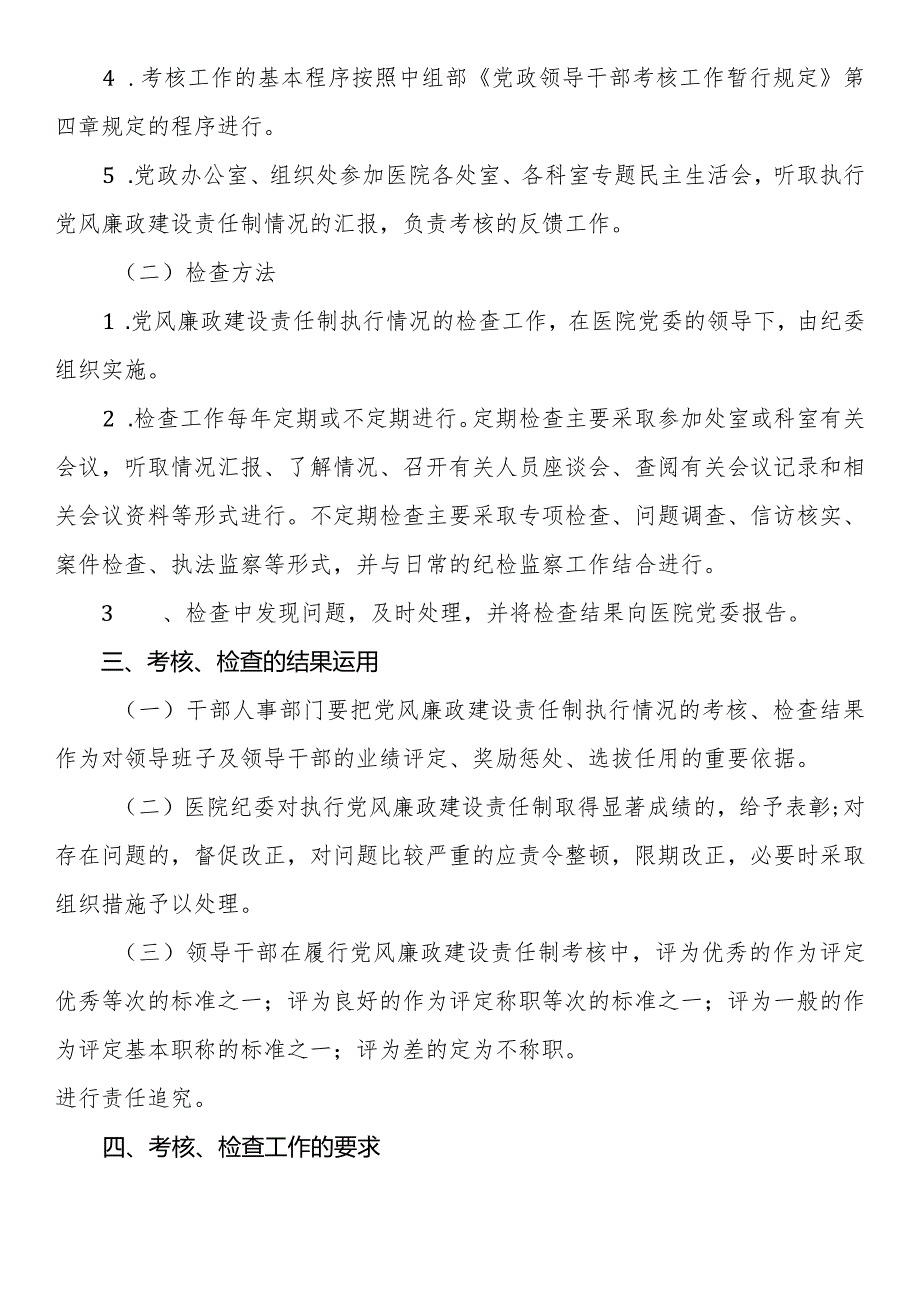 4．考核工作的基本程序按照中组部《党政领导干部考核工作暂行规定》第四章规定的程序进行。

5．党政办公室、组织处参加医院各处室、各科室专题民主生活会，听取执行党风廉政建设责任制情况的汇报，负责考核的反馈工作。

（二）检查方法

1．党风廉政建设责任制执行情况的检查工作，在医院党委的领导下，由纪委组织实施。

2．检查工作每年定期或不定期进行。定期检查主要采取参加处室或科室有关会议，听取情况汇报、了解情况、召开有关人员座谈会、查阅有关会议记录和相关会议资料等形式进行。不定期检查主要采取专项检查、问题调查、信访核实、案件检查、执法监察等形式，并与日常的纪检监察工作结合进行。

3　、检查中发现问题，及时处理，并将检查结果向医院党委报告。

三、考核、检查的结果运用

（一）干部人事部门要把党风廉政建设责任制执行情况的考核、检查结果作为对领导班子及领导干部的业绩评定、奖励惩处、选拔任用的重要依据。

（二）医院纪委对执行党风廉政建设责任制取得显著成绩的，给予表彰;对存在问题的，督促改正，对问题比较严重的应责令整顿，限期改正，必要时采取组织措施予以处理。

（三）领导干部在履行党风廉政建设责任制考核中，评为优秀的作为评定优秀等次的标准之一；评为良好的作为评定称职等次的标准之一；评为一般的作为评定基本职称的标准之一；评为差的定为不称职。
进行责任追究。

四、考核、检查工作的要求